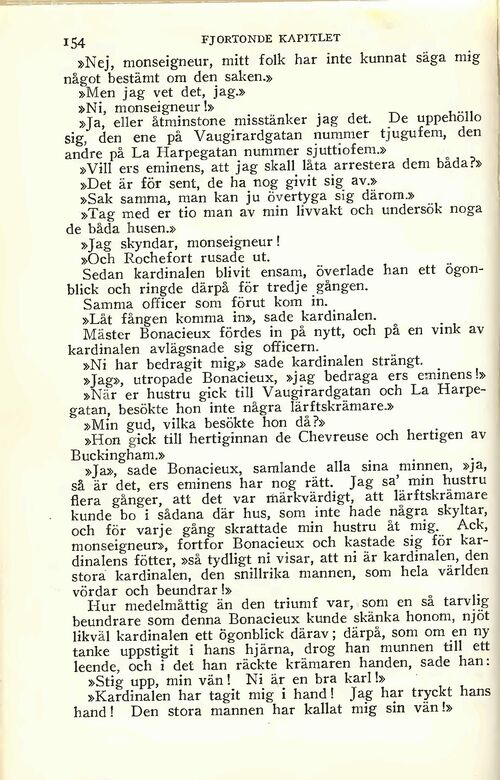 154 FJORTONDE KAPITLET

»Nej, monseigneur, mitt folk har inte kunnat säga mig något bestämt om den saken.»

»Men jag vet det, jag.»

»Ni, monseigneur!»

»Ja, eller åtminstone misstänker jag det. De uppehöllo sig, den ene på Vaugirardgatan nummer tjugufem, den andre på La Harpegatan nummer sjuttiofem.»

»Vill ers eminens, att jag skall låta arrestera dem båda?»

»Det är för sent, de ha nog givit sig av.»

»Sak samma, man kan ju övertyga sig därom.»

»Tag med er tio man av min livvakt och undersök noga de båda husen.»

»Jag skyndar, monseigneur!

»Och Rochefort rusade ut.

Sedan kardinalen blivit ensam, överlade han ett ögonblick och ringde därpå för tredje gången.

Samma officer som förut kom in.

»Låt fången komma in», sade kardinalen.

Mäster Bonacieux fördes in på nytt, och på en vink av kardinalen avlägsnade sig officern.

»Ni har bedragit mig,» sade kardinalen strängt.

»Jag», utropade Bonacieux, »jag bedraga ers eminens!»

»När er hustru gick till Vaugirardgatan och La Harpegatan, besökte hon inte några lärftskrämare.»

»Min gud, vilka besökte hon då?»

»Hon gick till hertiginnan de Chevreuse och hertigen av Buckingham.»

»Ja», sade Bonacieux, samlande alla sina minnen, »ja, så är det, ers eminens har nog rätt. Jag sa' min hustru flera gånger, att det var märkvärdigt, att lärftskrämare kunde bo i sådana där hus, som inte hade några skyltar, och för varje gång skrattade min hustru åt mig. Ack, monseigneur», fortfor Bonacieux och kastade sig för kardinalens fötter, »så tydligt ni visar, att ni är kardinalen, den stora kardinalen, den snillrika mannen, som hela världen vördar och beundrar!»

Hur medelmåttig än den triumf var, som en så tarvlig beundrare som denna Bonacieux kunde skänka honom, njöt likväl kardinalen ett ögonblick därav; därpå, som om en ny tanke uppstigit i hans hjärna, drog han munnen till ett leende, och i det han räckte krämaren handen, sade han:

»Stig upp, min vän! Ni är en bra karl!»

»Kardinalen har tagit mig i hand! Jag har tryckt hans hand! Den stora mannen har kallat mig sin vän!»